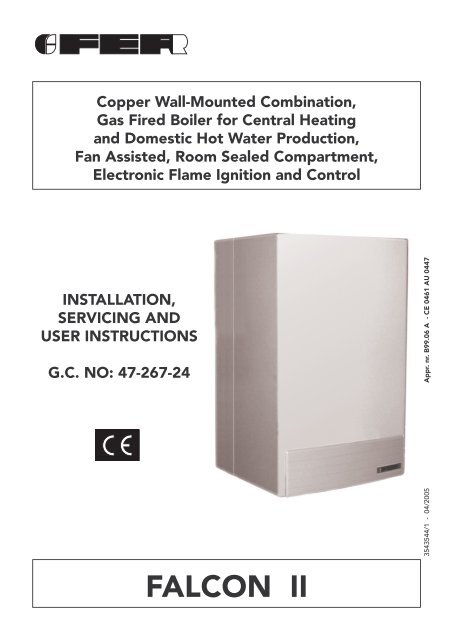 FER

Copper Wall-Mounted Combination, Gas Fired Boiler for Central Heating and Domestic Hot Water Production, Fan Assisted, Room Sealed Compartment, Electronic Flame Ignition and Control

INSTALLATION,
SERVICING AND
USER INSTRUCTIONS

G.C. NO: 47-267-24

CE

Appr. nr. B99.06 A - CE 0461 AU 0447

3543544/1 - 04/2005

FALCON II